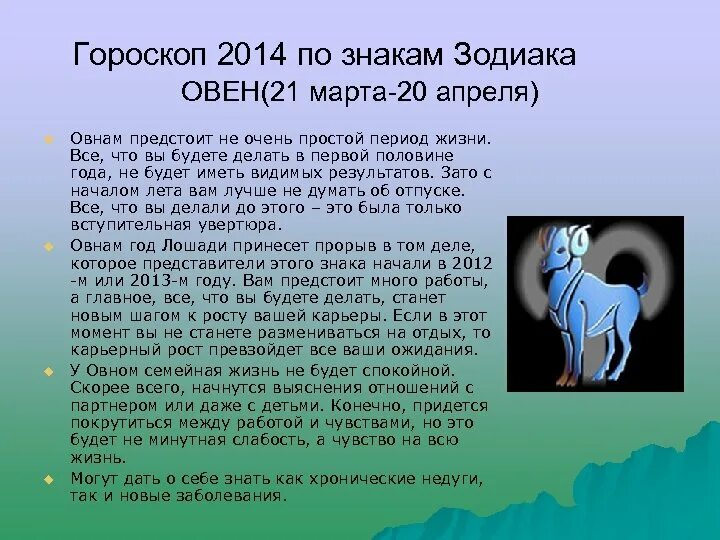 Гороскоп 2014 по знакам Зодиака
ОВЕН(21 марта-20 апреля)

Овнам предстоит не очень простой период жизни. Все, что вы будете делать в первой половине года, не будет иметь видимых результатов. Зато с началом лета вам лучше не думать об отпуске. Все, что вы делали до этого – это была только вступительная увертюра.

Овнам год Лошади принесет прорыв в том деле, которое представители этого знака начали в 2012 -м или 2013-м году. Вам предстоит много работы, а главное, все, что вы будете делать, станет новым шагом к росту вашей карьеры. Если в этот момент вы не станете размениваться на отдых, то карьерный рост превзойдет все ваши ожидания.

У Овном семейная жизнь не будет спокойной. Скорее всего, начнутся выяснения отношений с партнером или даже с детьми. Конечно, придется покрутиться между работой и чувствами, но это будет не минутная слабость, а чувство на всю жизнь.

Могут дать о себе знать как хронические недуги, так и новые заболевания.